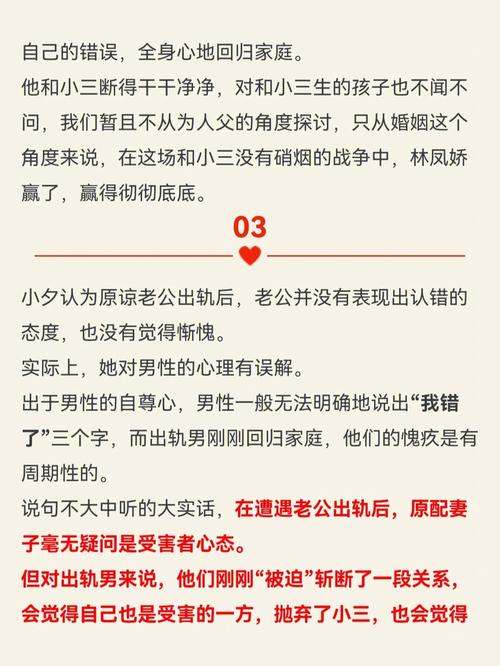 自己的错误，全身心地回归家庭。
他和小三断得干干净净，对和小三生的孩子也不闻不问，我们暂且不从为人父的角度探讨，只从婚姻这个角度来说，在这场和小三没有硝烟的战争中，林凤娇赢了，赢得彻彻底底。

03

小夕认为原谅老公出轨后，老公并没有表现出认错的态度，也没有觉得惭愧。
实际上，她对男性的心理有误解。
出于男性的自尊心，男性一般无法明确地说出“我错了”三个字，而出轨男刚刚回归家庭，他们的愧疚是有周期性的。
说句不大中听的大实话，在遭遇老公出轨后，原配妻子毫无疑问是受害者心态。
但对出轨男来说，他们刚刚“被迫”斩断了一段关系，会觉得自己也是受害的一方，抛弃了小三，也会觉得